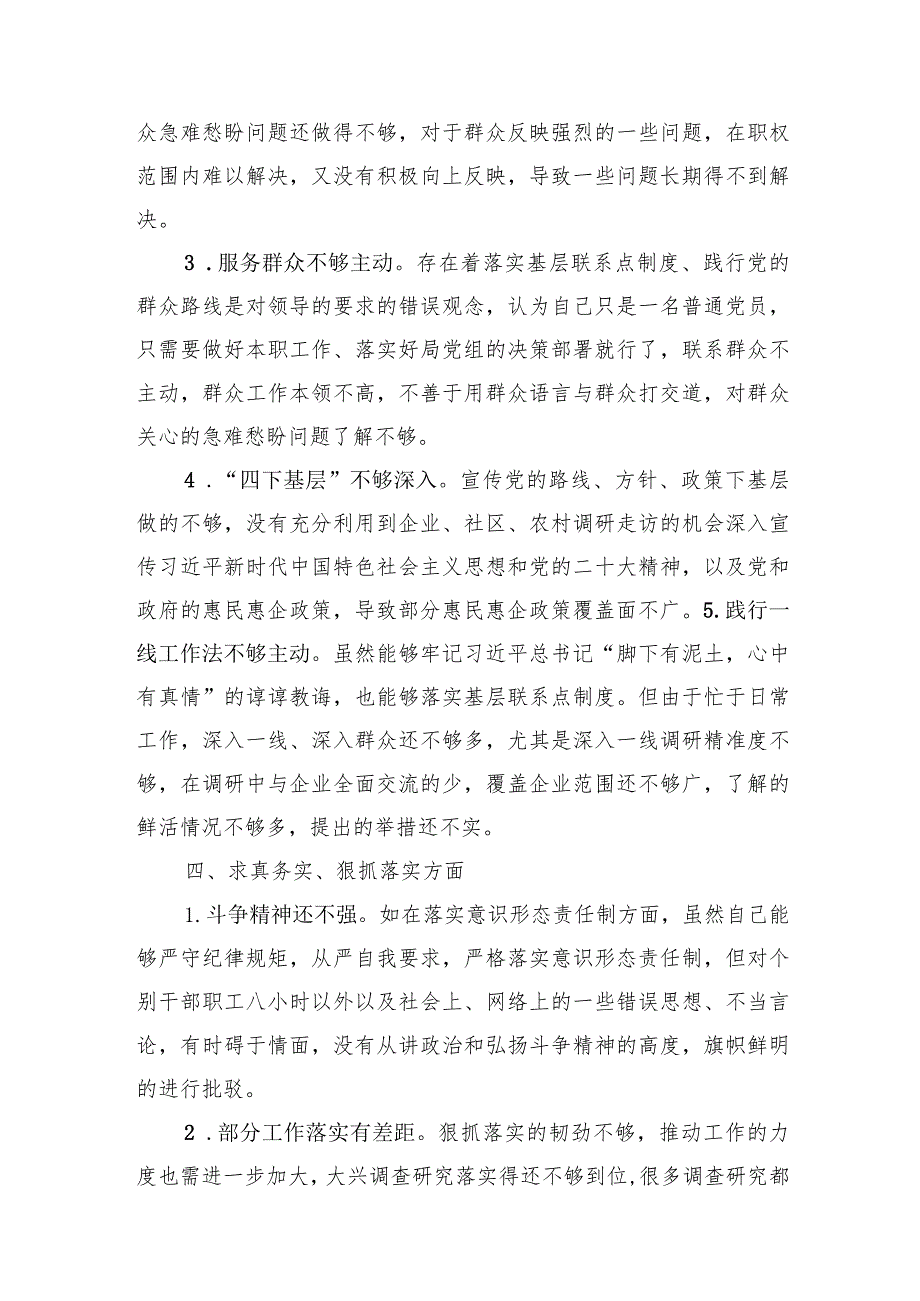 众急难愁盼问题还做得不够，对于群众反映强烈的一些问题，在职权范围内难以解决，又没有积极向上反映，导致一些问题长期得不到解决。

3．服务群众不够主动。存在着落实基层联系点制度、践行党的群众路线是对领导的要求的错误观念，认为自己只是一名普通党员，只需要做好本职工作、落实好局党组的决策部署就行了，联系群众不主动，群众工作本领不高，不善于用群众语言与群众打交道，对群众关心的急难愁盼问题了解不够。

4．“四下基层”不够深入。宣传党的路线、方针、政策下基层做的不够，没有充分利用到企业、社区、农村调研走访的机会深入宣传习近平新时代中国特色社会主义思想和党的二十大精神，以及党和政府的惠民惠企政策，导致部分惠民惠企政策覆盖面不广。5.践行一线工作法不够主动。虽然能够牢记习近平总书记“脚下有泥土，心中有真情”的谆谆教诲，也能够落实基层联系点制度。但由于忙于日常工作，深入一线、深入群众还不够多，尤其是深入一线调研精准度不够，在调研中与企业全面交流的少，覆盖企业范围还不够广，了解的鲜活情况不够多，提出的举措还不实。

四、求真务实、狠抓落实方面

1.斗争精神还不强。如在落实意识形态责任制方面，虽然自己能够严守纪律规矩，从严自我要求，严格落实意识形态责任制，但对个别干部职工八小时以外以及社会上、网络上的一些错误思想、不当言论，有时碍于情面，没有从讲政治和弘扬斗争精神的高度，旗帜鲜明的进行批驳。

2．部分工作落实有差距。狠抓落实的韧劲不够，推动工作的力度也需进一步加大，大兴调查研究落实得还不够到位，很多调查研究都